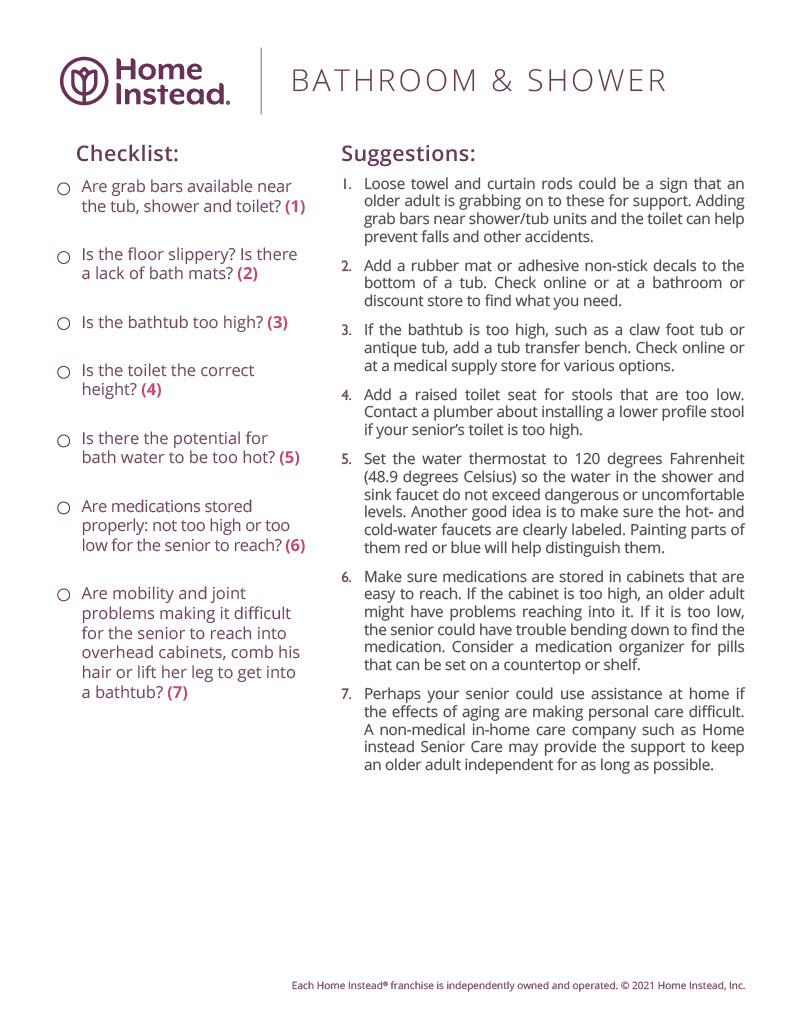 Home Instead.

BATHROOM & SHOWER

Checklist:

☐ Are grab bars available near the tub, shower and toilet? (1)

☐ Is the floor slippery? Is there a lack of bath mats? (2)

☐ Is the bathtub too high? (3)

☐ Is the toilet the correct height? (4)

☐ Is there the potential for bath water to be too hot? (5)

☐ Are medications stored properly: not too high or too low for the senior to reach? (6)

☐ Are mobility and joint problems making it difficult for the senior to reach into overhead cabinets, comb his hair or lift her leg to get into a bathtub? (7)

Suggestions:

1. Loose towel and curtain rods could be a sign that an older adult is grabbing on to these for support. Adding grab bars near shower/tub units and the toilet can help prevent falls and other accidents.

2. Add a rubber mat or adhesive non-stick decals to the bottom of a tub. Check online or at a bathroom or discount store to find what you need.

3. If the bathtub is too high, such as a claw foot tub or antique tub, add a tub transfer bench. Check online or at a medical supply store for various options.

4. Add a raised toilet seat for stools that are too low. Contact a plumber about installing a lower profile stool if your senior's toilet is too high.

5. Set the water thermostat to 120 degrees Fahrenheit (48.9 degrees Celsius) so the water in the shower and sink faucet do not exceed dangerous or uncomfortable levels. Another good idea is to make sure the hot- and cold-water faucets are clearly labeled. Painting parts of them red or blue will help distinguish them.

6. Make sure medications are stored in cabinets that are easy to reach. If the cabinet is too high, an older adult might have problems reaching into it. If it is too low, the senior could have trouble bending down to find the medication. Consider a medication organizer for pills that can be set on a countertop or shelf.

7. Perhaps your senior could use assistance at home if the effects of aging are making personal care difficult. A non-medical in-home care company such as Home instead Senior Care may provide the support to keep an older adult independent for as long as possible.

Each Home Instead® franchise is independently owned and operated. © 2021 Home Instead, Inc.